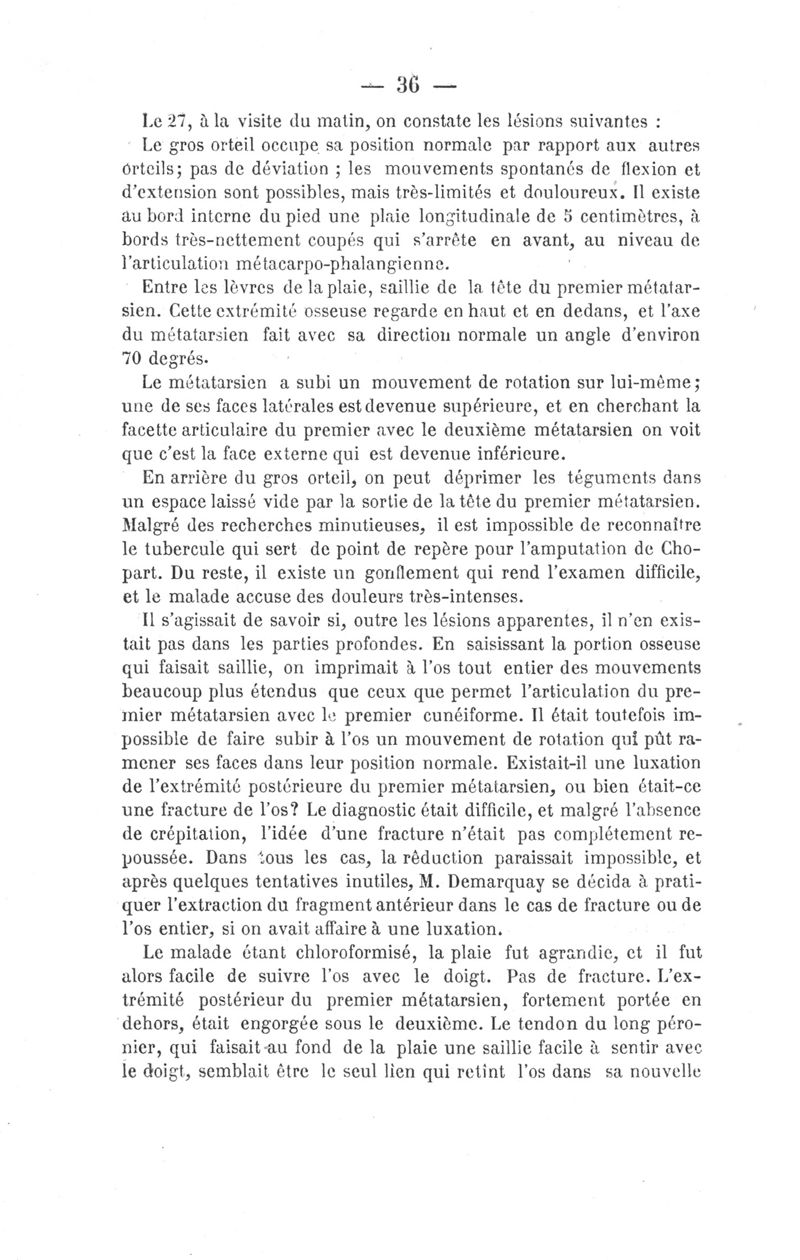 — 36 —

Le 27, à la visite du matin, on constate les lésions suivantes :

Le gros orteil occupe sa position normale par rapport aux autres orteils; pas de déviation ; les mouvements spontanés de flexion et d'extension sont possibles, mais très-limités et douloureux. Il existe au bord interne du pied une plaie longitudinale de 5 centimètres, à bords très-nettement coupés qui s'arrête en avant, au niveau de l'articulation métacarpo-phalangienne.

Entre les lèvres de la plaie, saillie de la tête du premier métatarsien. Cette extrémité osseuse regarde en haut et en dedans, et l'axe du métatarsien fait avec sa direction normale un angle d'environ 70 degrés.

Le métatarsien a subi un mouvement de rotation sur lui-même; une de ses faces latérales est devenue supérieure, et en cherchant la facette articulaire du premier avec le deuxième métatarsien on voit que c'est la face externe qui est devenue inférieure.

En arrière du gros orteil, on peut déprimer les téguments dans un espace laissé vide par la sortie de la tête du premier métatarsien. Malgré des recherches minutieuses, il est impossible de reconnaître le tubercule qui sert de point de repère pour l'amputation de Chopart. Du reste, il existe un gonflement qui rend l'examen difficile, et le malade accuse des douleurs très-intenses.

Il s'agissait de savoir si, outre les lésions apparentes, il n'en existait pas dans les parties profondes. En saisissant la portion osseuse qui faisait saillie, on imprimait à l'os tout entier des mouvements beaucoup plus étendus que ceux que permet l'articulation du premier métatarsien avec le premier cunéiforme. Il était toutefois impossible de faire subir à l'os un mouvement de rotation qui pût ramener ses faces dans leur position normale. Existait-il une luxation de l'extrémité postérieure du premier métatarsien, ou bien était-ce une fracture de l'os? Le diagnostic était difficile, et malgré l'absence de crépitation, l'idée d'une fracture n'était pas complétement repoussée. Dans tous les cas, la réduction paraissait impossible, et après quelques tentatives inutiles, M. Demarquay se décida à pratiquer l'extraction du fragment antérieur dans le cas de fracture ou de l'os entier, si on avait affaire à une luxation.

Le malade étant chloroformisé, la plaie fut agrandie, et il fut alors facile de suivre l'os avec le doigt. Pas de fracture. L'extrémité postérieur du premier métatarsien, fortement portée en dehors, était engorgée sous le deuxième. Le tendon du long péronier, qui faisait au fond de la plaie une saillie facile à sentir avec le doigt, semblait être le seul lien qui retînt l'os dans sa nouvelle